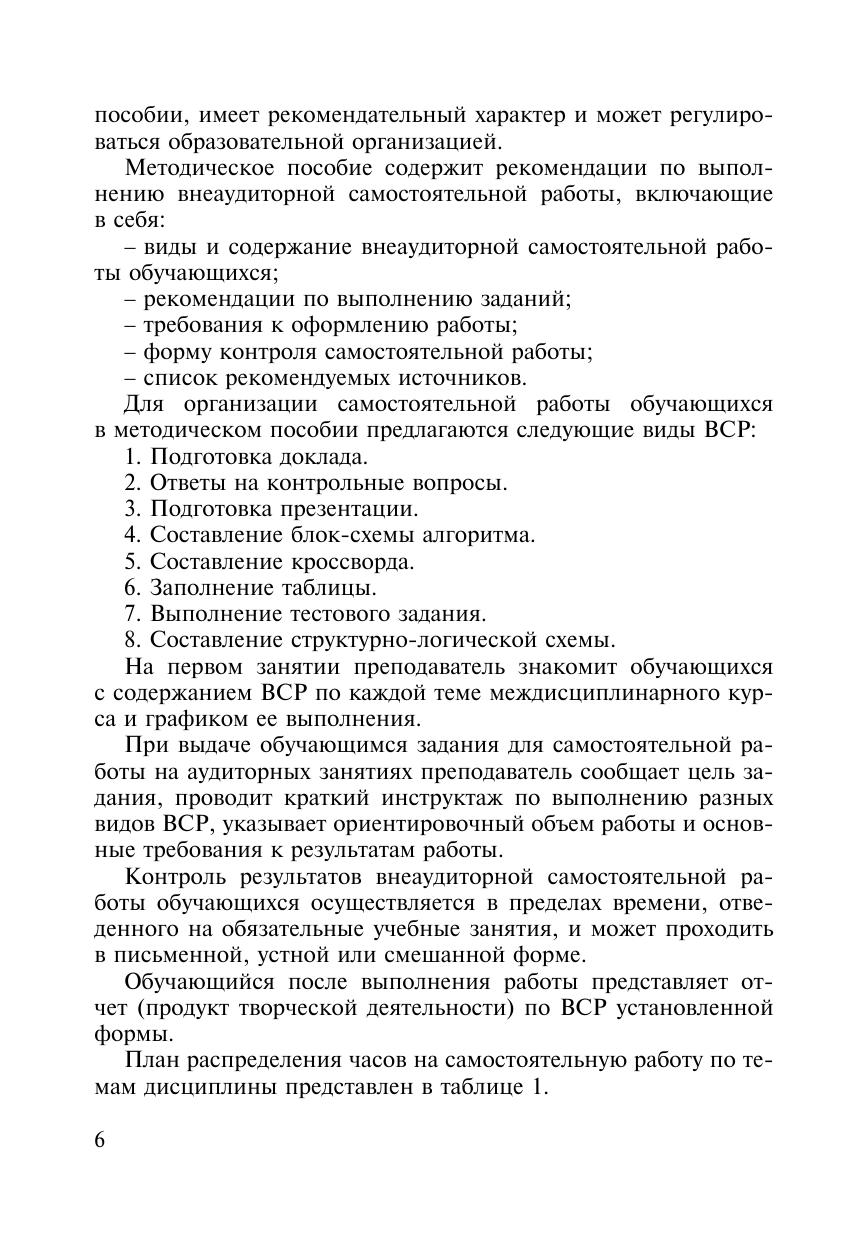 пособии, имеет рекомендательный характер и может регулироваться образовательной организацией.

Методическое пособие содержит рекомендации по выполнению внеаудиторной самостоятельной работы, включающие в себя:

– виды и содержание внеаудиторной самостоятельной работы обучающихся;

– рекомендации по выполнению заданий;

– требования к оформлению работы;

– форму контроля самостоятельной работы;

– список рекомендуемых источников.

Для организации самостоятельной работы обучающихся в методическом пособии предлагаются следующие виды ВСР:

1. Подготовка доклада.

2. Ответы на контрольные вопросы.

3. Подготовка презентации.

4. Составление блок-схемы алгоритма.

5. Составление кроссворда.

6. Заполнение таблицы.

7. Выполнение тестового задания.

8. Составление структурно-логической схемы.

На первом занятии преподаватель знакомит обучающихся с содержанием ВСР по каждой теме междисциплинарного курса и графиком ее выполнения.

При выдаче обучающимся задания для самостоятельной работы на аудиторных занятиях преподаватель сообщает цель задания, проводит краткий инструктаж по выполнению разных видов ВСР, указывает ориентировочный объем работы и основные требования к результатам работы.

Контроль результатов внеаудиторной самостоятельной работы обучающихся осуществляется в пределах времени, отведенного на обязательные учебные занятия, и может проходить в письменной, устной или смешанной форме.

Обучающийся после выполнения работы представляет отчет (продукт творческой деятельности) по ВСР установленной формы.

План распределения часов на самостоятельную работу по темам дисциплины представлен в таблице 1.

6